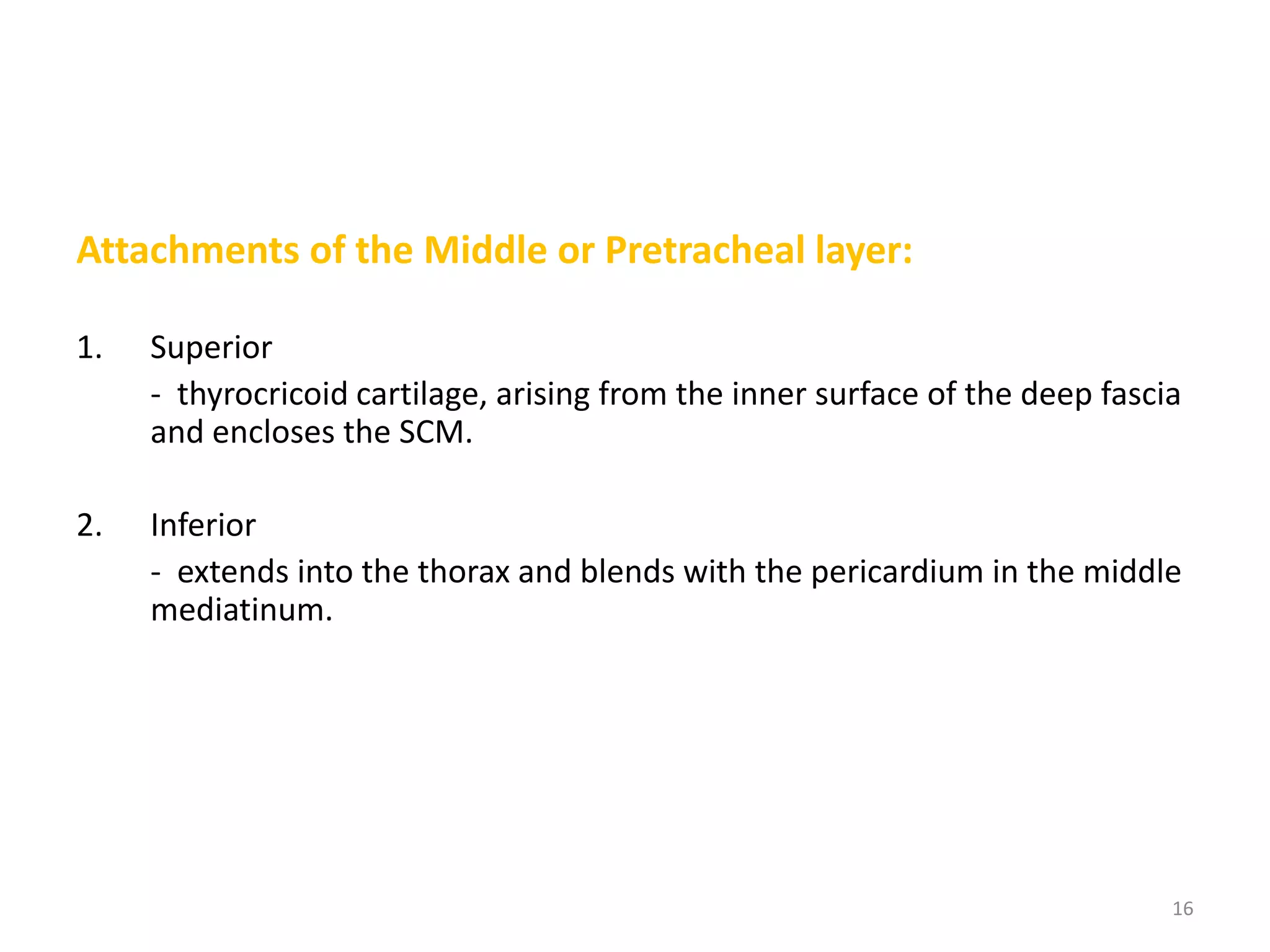 Attachments of the Middle or Pretracheal layer:

1. Superior

- thyrocricoid cartilage, arising from the inner surface of the deep fascia and encloses the SCM.

2. Inferior

- extends into the thorax and blends with the pericardium in the middle mediatinum.

16